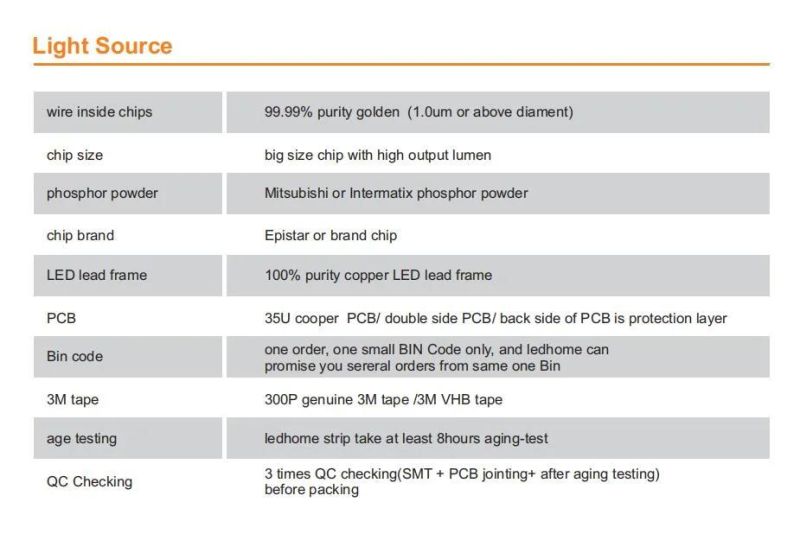 Light Source

| | |
|---|---|
| wire inside chips | 99.99% purity golden (1.0um or above diament) |
| chip size | big size chip with high output lumen |
| phosphor powder | Mitsubishi or Intermatix phosphor powder |
| chip brand | Epistar or brand chip |
| LED lead frame | 100% purity copper LED lead frame |
| PCB | 35U cooper PCB/ double side PCB/ back side of PCB is protection layer |
| Bin code | one order, one small BIN Code only, and ledhome can promise you sereral orders from same one Bin |
| 3M tape | 300P genuine 3M tape /3M VHB tape |
| age testing | ledhome strip take at least 8hours aging-test |
| QC Checking | 3 times QC checking(SMT + PCB jointing+ after aging testing) before packing |